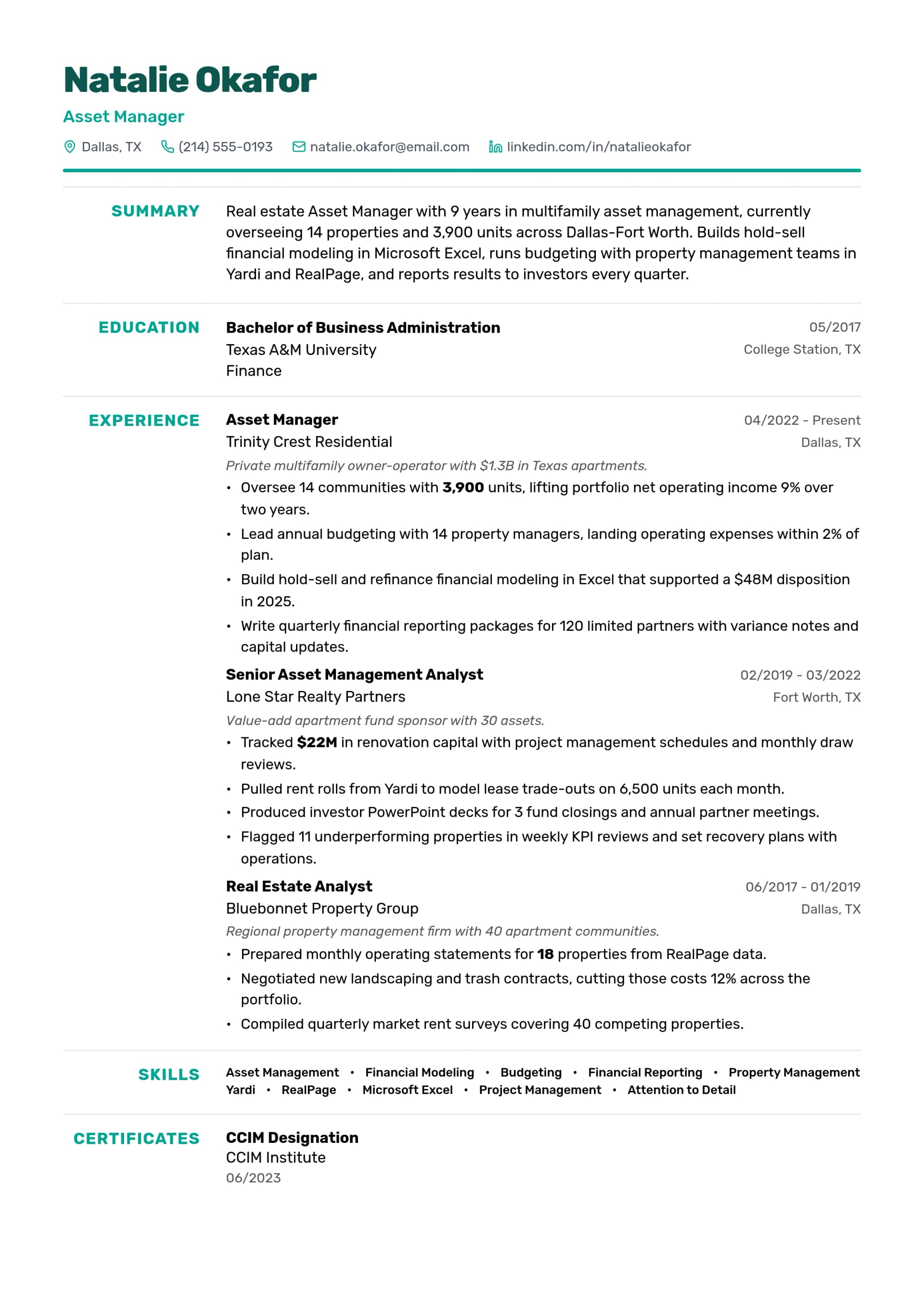 Natalie Okafor

Asset Manager

Dallas, TX (214) 555-0193 natalie.okafor@email.com linkedin.com/in/natalieokafor

SUMMARY

Real estate Asset Manager with 9 years in multifamily asset management, currently overseeing 14 properties and 3,900 units across Dallas-Fort Worth. Builds hold-sell financial modeling in Microsoft Excel, runs budgeting with property management teams in Yardi and RealPage, and reports results to investors every quarter.

EDUCATION

Bachelor of Business Administration
05/2017
Texas A&M University
College Station, TX
Finance

EXPERIENCE

Asset Manager
04/2022 - Present
Trinity Crest Residential
Dallas, TX
Private multifamily owner-operator with $1.3B in Texas apartments.
• Oversee 14 communities with 3,900 units, lifting portfolio net operating income 9% over two years.
• Lead annual budgeting with 14 property managers, landing operating expenses within 2% of plan.
• Build hold-sell and refinance financial modeling in Excel that supported a $48M disposition in 2025.
• Write quarterly financial reporting packages for 120 limited partners with variance notes and capital updates.

Senior Asset Management Analyst
02/2019 - 03/2022
Lone Star Realty Partners
Fort Worth, TX
Value-add apartment fund sponsor with 30 assets.
• Tracked $22M in renovation capital with project management schedules and monthly draw reviews.
• Pulled rent rolls from Yardi to model lease trade-outs on 6,500 units each month.
• Produced investor PowerPoint decks for 3 fund closings and annual partner meetings.
• Flagged 11 underperforming properties in weekly KPI reviews and set recovery plans with operations.

Real Estate Analyst
06/2017 - 01/2019
Bluebonnet Property Group
Dallas, TX
Regional property management firm with 40 apartment communities.
• Prepared monthly operating statements for 18 properties from RealPage data.
• Negotiated new landscaping and trash contracts, cutting those costs 12% across the portfolio.
• Compiled quarterly market rent surveys covering 40 competing properties.

SKILLS

Asset Management • Financial Modeling • Budgeting • Financial Reporting • Property Management
Yardi • RealPage • Microsoft Excel • Project Management • Attention to Detail

CERTIFICATES

CCIM Designation
CCIM Institute
06/2023